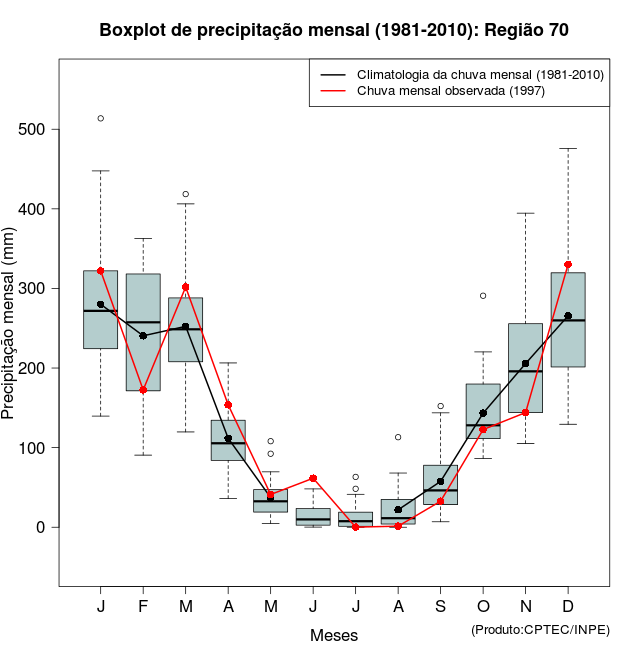 Boxplot de precipitação mensal (1981-2010): Região 70

Climatologia da chuva mensal (1981-2010)
Chuva mensal observada (1997)

Precipitação mensal (mm)

500
400
300
200
100
0

J F M A M J J A S O N D

Meses

(Produto:CPTEC/INPE)